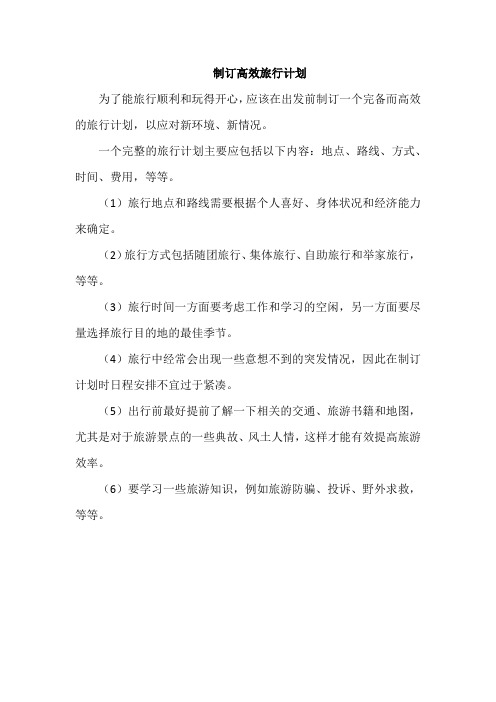 制订高效旅行计划

为了能旅行顺利和玩得开心，应该在出发前制订一个完备而高效的旅行计划，以应对新环境、新情况。

一个完整的旅行计划主要应包括以下内容：地点、路线、方式、时间、费用，等等。

（1）旅行地点和路线需要根据个人喜好、身体状况和经济能力来确定。

（2）旅行方式包括随团旅行、集体旅行、自助旅行和举家旅行，等等。

（3）旅行时间一方面要考虑工作和学习的空闲，另一方面要尽量选择旅行目的地的最佳季节。

（4）旅行中经常会出现一些意想不到的突发情况，因此在制订计划时日程安排不宜过于紧凑。

（5）出行前最好提前了解一下相关的交通、旅游书籍和地图，尤其是对于旅游景点的一些典故、风土人情，这样才能有效提高旅游效率。

（6）要学习一些旅游知识，例如旅游防骗、投诉、野外求救，等等。